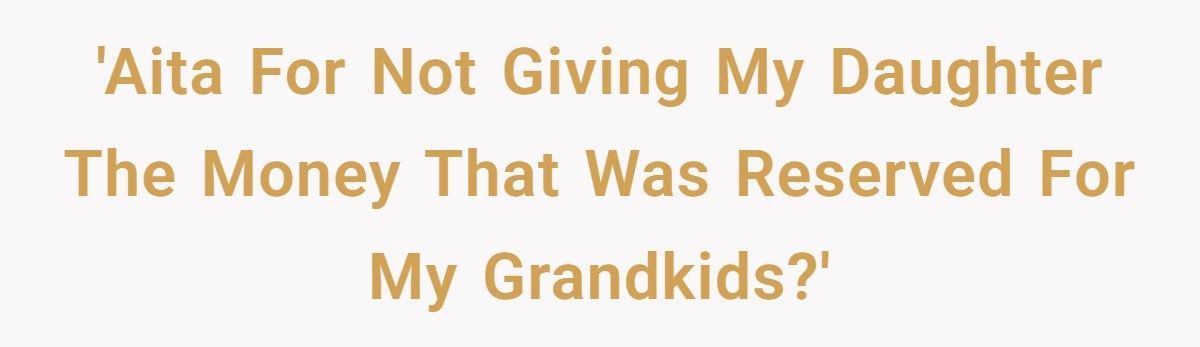 'Aita For Not Giving My Daughter The Money That Was Reserved For My Grandkids?'